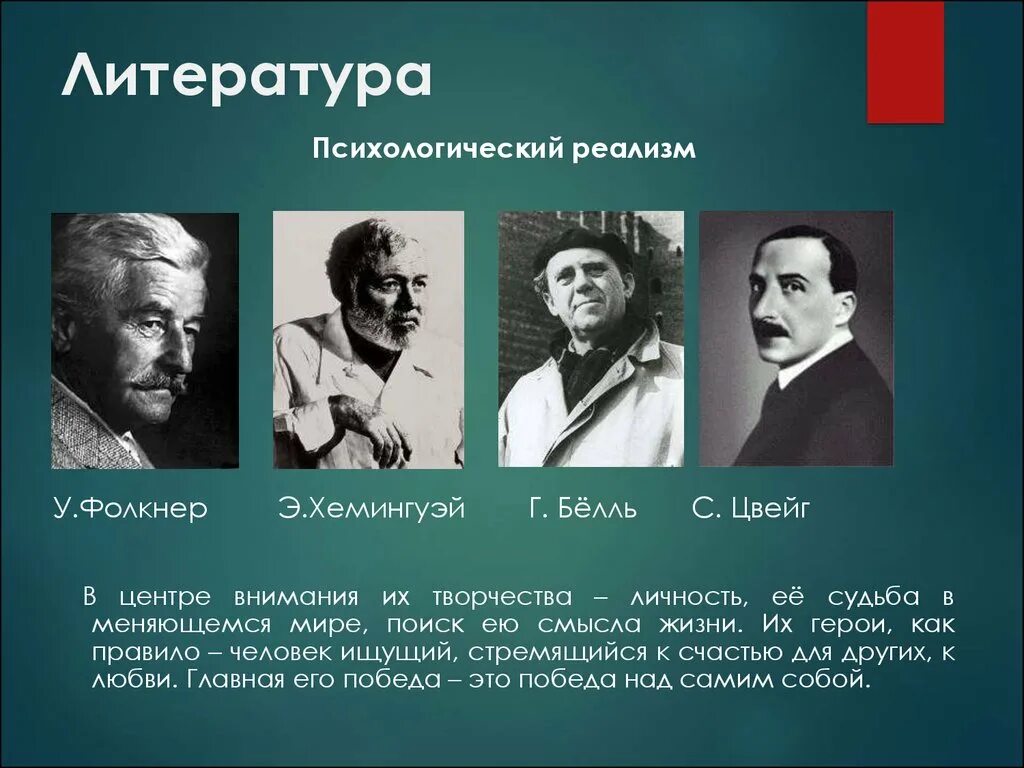 Литература

Психологический реализм

У.Фолкнер

Э.Хемингуэй

Г. Бёлль

С. Цвейг

В центре внимания их творчества – личность, её судьба в меняющемся мире, поиск ею смысла жизни. Их герои, как правило – человек ищущий, стремящийся к счастью для других, к любви. Главная его победа – это победа над самим собой.